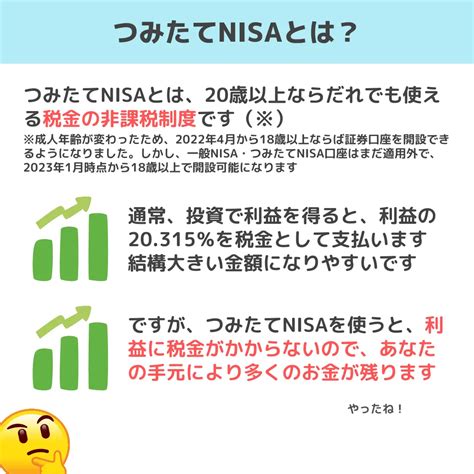 つみたてNISAとは？

つみたてNISAとは、20歳以上ならだれでも使える税金の非課税制度です（※）
※成人年齢が変わったため、2022年4月から18歳以上ならば証券口座を開設できるようになりました。しかし、一般NISA・つみたてNISA口座はまだ適用外で、2023年1月時点から18歳以上で開設可能になります

通常、投資で利益を得ると、利益の20.315%を税金として支払います
結構大きい金額になりやすいです

ですが、つみたてNISAを使うと、利益に税金がかからないので、あなたの手元により多くのお金が残ります

やったね！